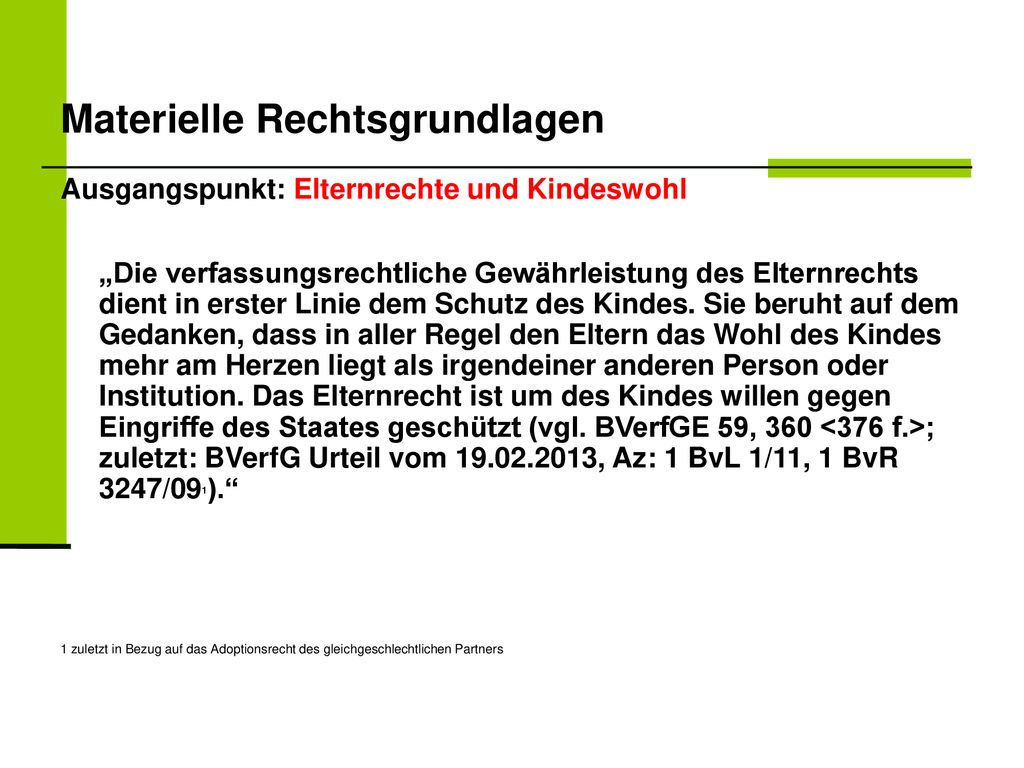 Materielle Rechtsgrundlagen

Ausgangspunkt: Elternrechte und Kindeswohl

„Die verfassungsrechtliche Gewährleistung des Elternrechts dient in erster Linie dem Schutz des Kindes. Sie beruht auf dem Gedanken, dass in aller Regel den Eltern das Wohl des Kindes mehr am Herzen liegt als irgendeiner anderen Person oder Institution. Das Elternrecht ist um des Kindes willen gegen Eingriffe des Staates geschützt (vgl. BVerfGE 59, 360 <376 f.>; zuletzt: BVerfG Urteil vom 19.02.2013, Az: 1 BvL 1/11, 1 BvR 3247/09$^1$).“

1 zuletzt in Bezug auf das Adoptionsrecht des gleichgeschlechtlichen Partners